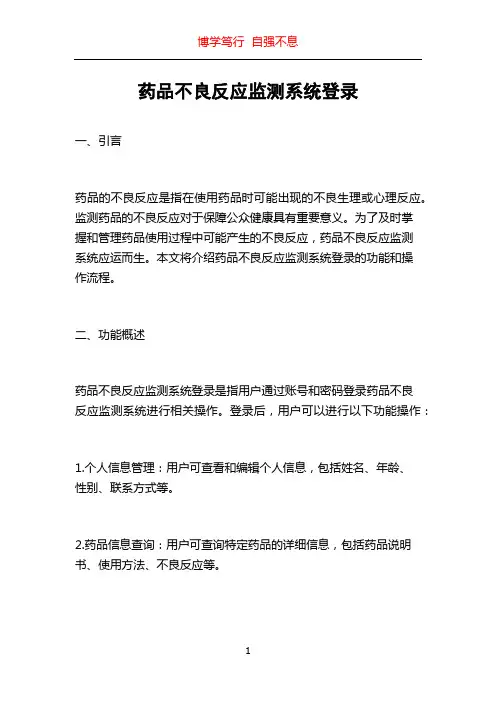 博学笃行 自强不息

药品不良反应监测系统登录

一、引言

药品的不良反应是指在使用药品时可能出现的不良生理或心理反应。监测药品的不良反应对于保障公众健康具有重要意义。为了及时掌握和管理药品使用过程中可能产生的不良反应，药品不良反应监测系统应运而生。本文将介绍药品不良反应监测系统登录的功能和操作流程。

二、功能概述

药品不良反应监测系统登录是指用户通过账号和密码登录药品不良反应监测系统进行相关操作。登录后，用户可以进行以下功能操作：

1.个人信息管理：用户可查看和编辑个人信息，包括姓名、年龄、性别、联系方式等。

2.药品信息查询：用户可查询特定药品的详细信息，包括药品说明书、使用方法、不良反应等。

1